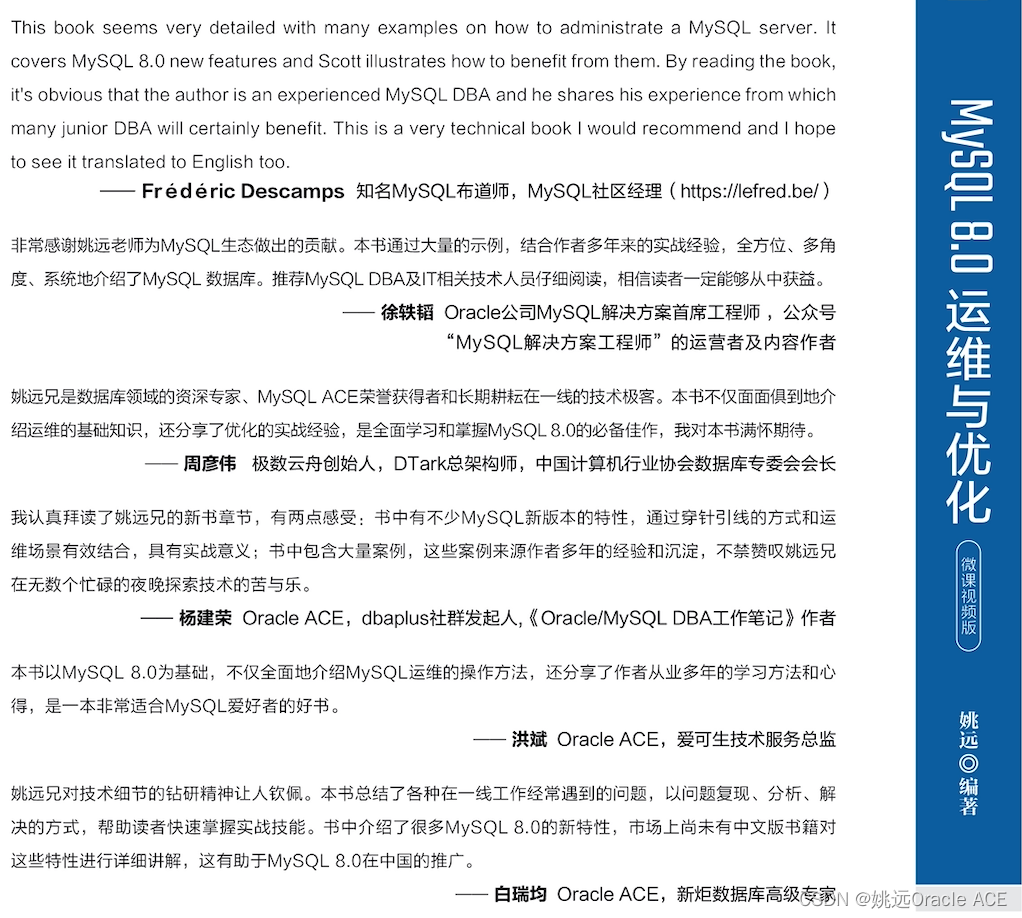 This book seems very detailed with many examples on how to administrate a MySQL server. It covers MySQL 8.0 new features and Scott illustrates how to benefit from them. By reading the book, it's obvious that the author is an experienced MySQL DBA and he shares his experience from which many junior DBA will certainly benefit. This is a very technical book I would recommend and I hope to see it translated to English too.

—— Frédéric Descamps 知名MySQL布道师，MySQL社区经理（https://lefred.be/）

非常感谢姚远老师为MySQL生态做出的贡献。本书通过大量的示例，结合作者多年来的实战经验，全方位、多角度、系统地介绍了MySQL 数据库。推荐MySQL DBA及IT相关技术人员仔细阅读，相信读者一定能够从中获益。

—— 徐轶韬 Oracle公司MySQL解决方案首席工程师，公众号“MySQL解决方案工程师”的运营者及内容作者

姚远兄是数据库领域的资深专家、MySQL ACE荣誉获得者和长期耕耘在一线的技术极客。本书不仅面面俱到地介绍运维的基础知识，还分享了优化的实战经验，是全面学习和掌握MySQL 8.0的必备佳作，我对本书满怀期待。

—— 周彦伟 极数云舟创始人，DTark总架构师，中国计算机行业协会数据库专委会会长

我认真拜读了姚远兄的新书章节，有两点感受：书中有不少MySQL新版本的特性，通过穿针引线的方式和运维场景有效结合，具有实战意义；书中包含大量案例，这些案例来源作者多年的经验和沉淀，不禁赞叹姚远兄在无数个忙碌的夜晚探索技术的苦与乐。

—— 杨建荣 Oracle ACE，dbaplus社群发起人,《Oracle/MySQL DBA工作笔记》作者

本书以MySQL 8.0为基础，不仅全面地介绍MySQL运维的操作方法，还分享了作者从业多年的学习方法和心得，是一本非常适合MySQL爱好者的好书。

—— 洪斌 Oracle ACE，爱可生技术服务总监

姚远兄对技术细节的钻研精神让人钦佩。本书总结了各种在一线工作经常遇到的问题，以问题复现、分析、解决的方式，帮助读者快速掌握实战技能。书中介绍了很多MySQL 8.0的新特性，市场上尚未有中文版书籍对这些特性进行详细讲解，这有助于MySQL 8.0在中国的推广。

—— 白瑞均 Oracle ACE，新炬数据库高级专家

MySQL 8.0 运维与优化

微课视频版

姚远◎编著

CSDN @姚远Oracle ACE